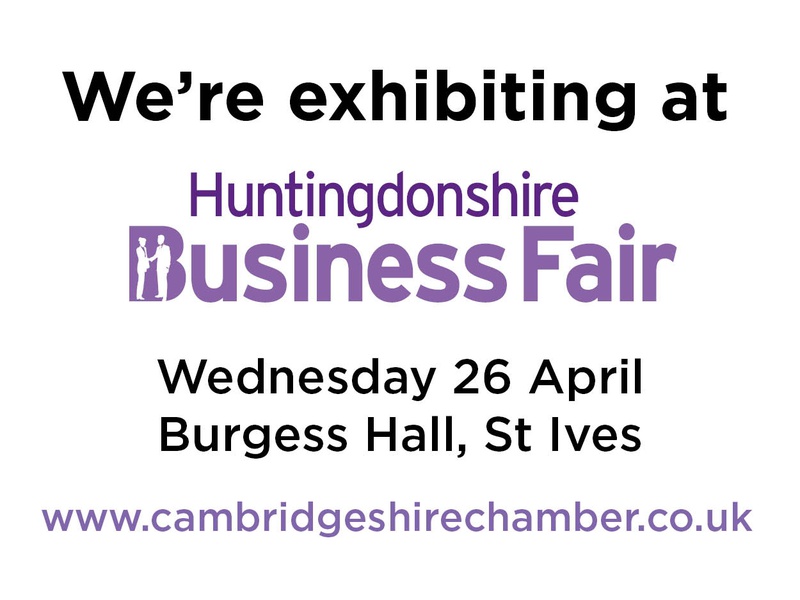 We're exhibiting at

Huntingdonshire
Business Fair

Wednesday 26 April
Burgess Hall, St Ives

www.cambridgeshirechamber.co.uk